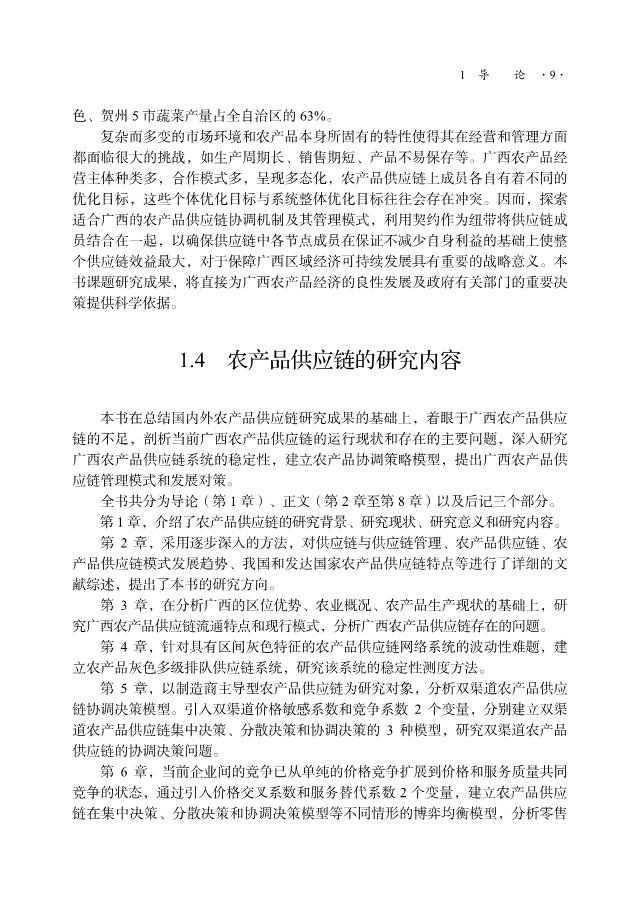 1 导 论 ·9·

色、贺州 5 市蔬菜产量占全自治区的 63%。

复杂而多变的市场环境和农产品本身所固有的特性使得其在经营和管理方面都面临很大的挑战，如生产周期长、销售期短、产品不易保存等。广西农产品经营主体种类多，合作模式多，呈现多态化，农产品供应链上成员各自有着不同的优化目标，这些个体优化目标与系统整体优化目标往往会存在冲突。因而，探索适合广西的农产品供应链协调机制及其管理模式，利用契约作为纽带将供应链成员结合在一起，以确保供应链中各节点成员在保证不减少自身利益的基础上使整个供应链效益最大，对于保障广西区域经济可持续发展具有重要的战略意义。本书课题研究成果，将直接为广西农产品经济的良性发展及政府有关部门的重要决策提供科学依据。

1.4 农产品供应链的研究内容

本书在总结国内外农产品供应链研究成果的基础上，着眼于广西农产品供应链的不足，剖析当前广西农产品供应链的运行现状和存在的主要问题，深入研究广西农产品供应链系统的稳定性，建立农产品协调策略模型，提出广西农产品供应链管理模式和发展对策。

全书共分为导论（第 1 章）、正文（第 2 章至第 8 章）以及后记三个部分。

第 1 章，介绍了农产品供应链的研究背景、研究现状、研究意义和研究内容。

第 2 章，采用逐步深入的方法，对供应链与供应链管理、农产品供应链、农产品供应链模式发展趋势、我国和发达国家农产品供应链特点等进行了详细的文献综述，提出了本书的研究方向。

第 3 章，在分析广西的区位优势、农业概况、农产品生产现状的基础上，研究广西农产品供应链流通特点和现行模式，分析广西农产品供应链存在的问题。

第 4 章，针对具有区间灰色特征的农产品供应链网络系统的波动性难题，建立农产品灰色多级排队供应链系统，研究该系统的稳定性测度方法。

第 5 章，以制造商主导型农产品供应链为研究对象，分析双渠道农产品供应链协调决策模型。引入双渠道价格敏感系数和竞争系数 2 个变量，分别建立双渠道农产品供应链集中决策、分散决策和协调决策的 3 种模型，研究双渠道农产品供应链的协调决策问题。

第 6 章，当前企业间的竞争已从单纯的价格竞争扩展到价格和服务质量共同竞争的状态，通过引入价格交叉系数和服务替代系数 2 个变量，建立农产品供应链在集中决策、分散决策和协调决策模型等不同情形的博弈均衡模型，分析零售